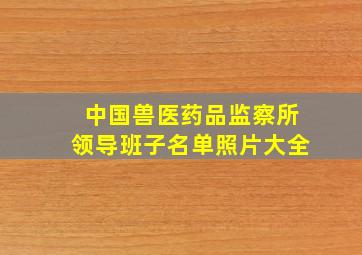 中国兽医药品监察所
领导班子名单照片大全